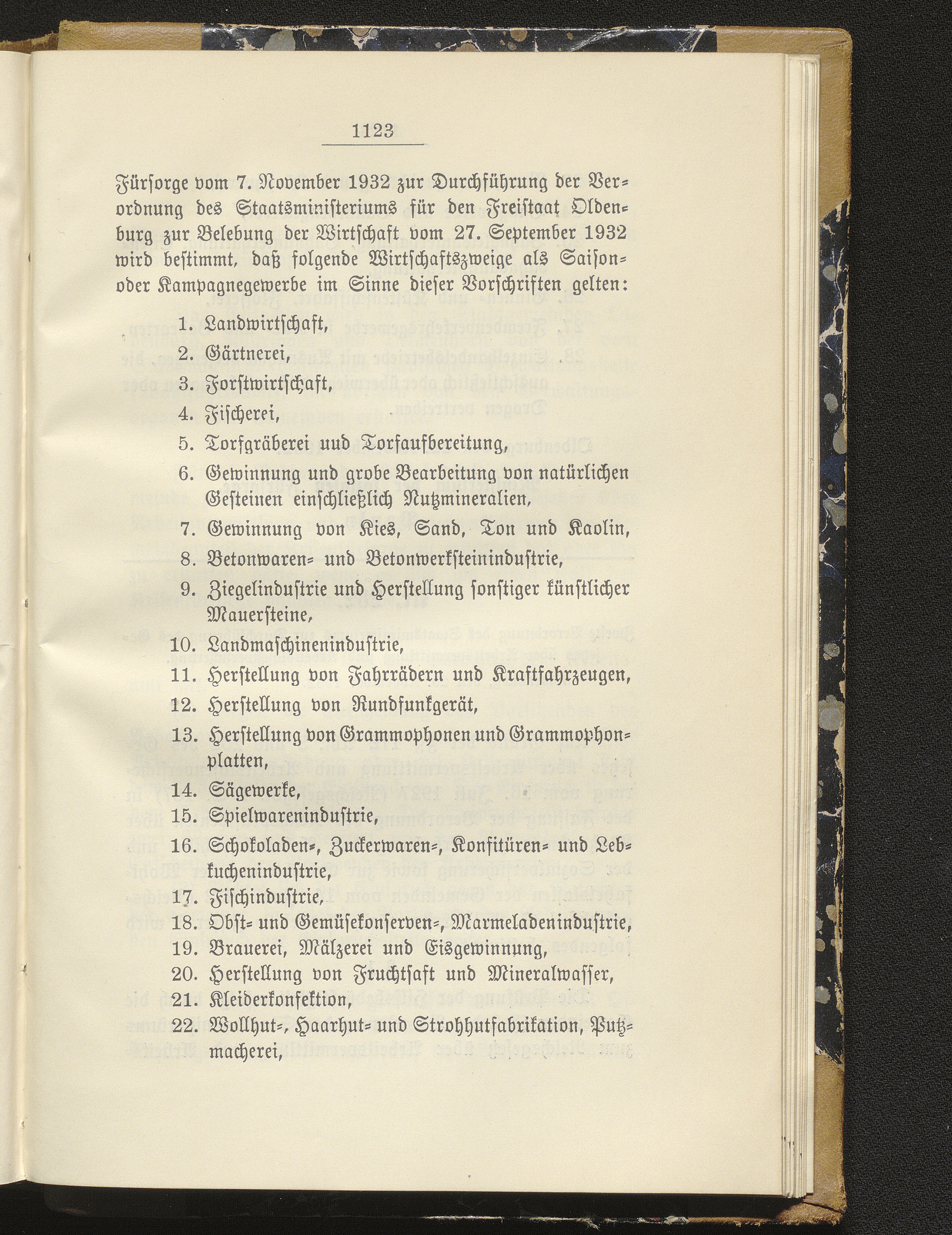 1123

Fürſorge vom 7. November 1932 zur Durchführung der Verordnung des Staatsminiſteriums für den Freiſtaat Oldenburg zur Belebung der Wirtſchaft vom 27. September 1932 wird beſtimmt, daß folgende Wirtſchaftszweige als Saiſon- oder Kampagnegewerbe im Sinne dieſer Vorſchriften gelten:

1. Landwirtſchaft,
2. Gärtnerei,
3. Forſtwirtſchaft,
4. Fiſcherei,
5. Torfgräberei uud Torfaufbereitung,
6. Gewinnung und grobe Bearbeitung von natürlichen Geſteinen einſchließlich Nutzmineralien,
7. Gewinnung von Kies, Sand, Ton und Kaolin,
8. Betonwaren- und Betonwerkſteininduſtrie,
9. Ziegelinduſtrie und Herſtellung ſonſtiger künſtlicher Mauerſteine,
10. Landmaſchineninduſtrie,
11. Herſtellung von Fahrrädern und Kraftfahrzeugen,
12. Herſtellung von Rundfunkgerät,
13. Herſtellung von Grammophonen und Grammophonplatten,
14. Sägewerke,
15. Spielwareninduſtrie,
16. Schokoladen-, Zuckerwaren-, Konfitüren- und Lebkucheninduſtrie,
17. Fiſchinduſtrie,
18. Obſt- und Gemüſekonſerven-, Marmeladeninduſtrie,
19. Brauerei, Mälzerei und Eisgewinnung,
20. Herſtellung von Fruchtſaft und Mineralwaſſer,
21. Kleiderkonfektion,
22. Wollhut-, Haarhut- und Strohhutfabrikation, Putzmacherei,